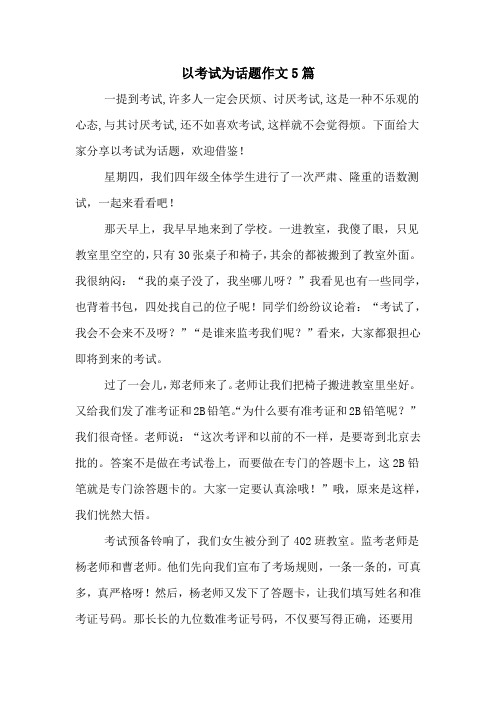 以考试为话题作文5篇

一提到考试,许多人一定会厌烦、讨厌考试,这是一种不乐观的心态,与其讨厌考试,还不如喜欢考试,这样就不会觉得烦。下面给大家分享以考试为话题，欢迎借鉴！

星期四，我们四年级全体学生进行了一次严肃、隆重的语数测试，一起来看看吧！

那天早上，我早早地来到了学校。一进教室，我傻了眼，只见教室里空空的，只有30张桌子和椅子，其余的都被搬到了教室外面。我很纳闷：“我的桌子没了，我坐哪儿呀？”我看见也有一些同学，也背着书包，四处找自己的位子呢！同学们纷纷议论着：“考试了，我会不会来不及呀？”“是谁来监考我们呢？”看来，大家都狠担心即将到来的考试。

过了一会儿，郑老师来了。老师让我们把椅子搬进教室里坐好。又给我们发了准考证和2B铅笔。“为什么要有准考证和2B铅笔呢？”我们很奇怪。老师说：“这次考评和以前的不一样，是要寄到北京去批的。答案不是做在考试卷上，而要做在专门的答题卡上，这2B铅笔就是专门涂答题卡的。大家一定要认真涂哦！”哦，原来是这样，我们恍然大悟。

考试预备铃响了，我们女生被分到了402班教室。监考老师是杨老师和曹老师。他们先向我们宣布了考场规则，一条一条的，可真多，真严格呀！然后，杨老师又发下了答题卡，让我们填写姓名和准考证号码。那长长的九位数准考证号码，不仅要写得正确，还要用